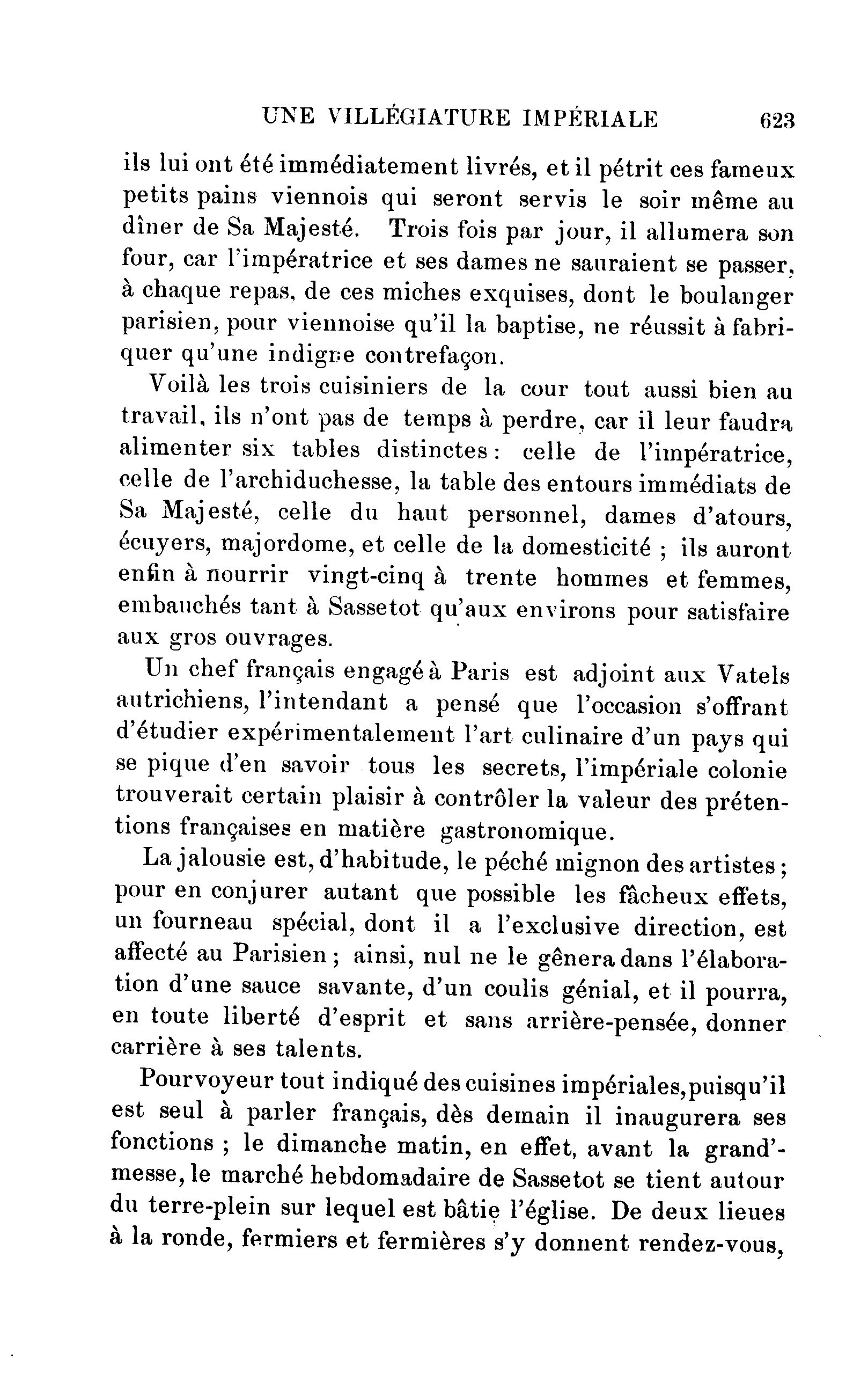 UNE VILLÉGIATURE IMPÉRIALE 623

ils lui ont été immédiatement livrés, et il pétrit ces fameux petits pains viennois qui seront servis le soir même au dîner de Sa Majesté. Trois fois par jour, il allumera son four, car l'impératrice et ses dames ne sauraient se passer, à chaque repas, de ces miches exquises, dont le boulanger parisien, pour viennoise qu'il la baptise, ne réussit à fabriquer qu'une indigne contrefaçon.

Voilà les trois cuisiniers de la cour tout aussi bien au travail, ils n'ont pas de temps à perdre, car il leur faudra alimenter six tables distinctes : celle de l'impératrice, celle de l'archiduchesse, la table des entours immédiats de Sa Majesté, celle du haut personnel, dames d'atours, écuyers, majordome, et celle de la domesticité ; ils auront enfin à nourrir vingt-cinq à trente hommes et femmes, embauchés tant à Sassetot qu'aux environs pour satisfaire aux gros ouvrages.

Un chef français engagé à Paris est adjoint aux Vatels autrichiens, l'intendant a pensé que l'occasion s'offrant d'étudier expérimentalement l'art culinaire d'un pays qui se pique d'en savoir tous les secrets, l'impériale colonie trouverait certain plaisir à contrôler la valeur des prétentions françaises en matière gastronomique.

La jalousie est, d'habitude, le péché mignon des artistes ; pour en conjurer autant que possible les fâcheux effets, un fourneau spécial, dont il a l'exclusive direction, est affecté au Parisien ; ainsi, nul ne le gênera dans l'élaboration d'une sauce savante, d'un coulis génial, et il pourra, en toute liberté d'esprit et sans arrière-pensée, donner carrière à ses talents.

Pourvoyeur tout indiqué des cuisines impériales, puisqu'il est seul à parler français, dès demain il inaugurera ses fonctions ; le dimanche matin, en effet, avant la grand'-messe, le marché hebdomadaire de Sassetot se tient autour du terre-plein sur lequel est bâtie l'église. De deux lieues à la ronde, fermiers et fermières s'y donnent rendez-vous,